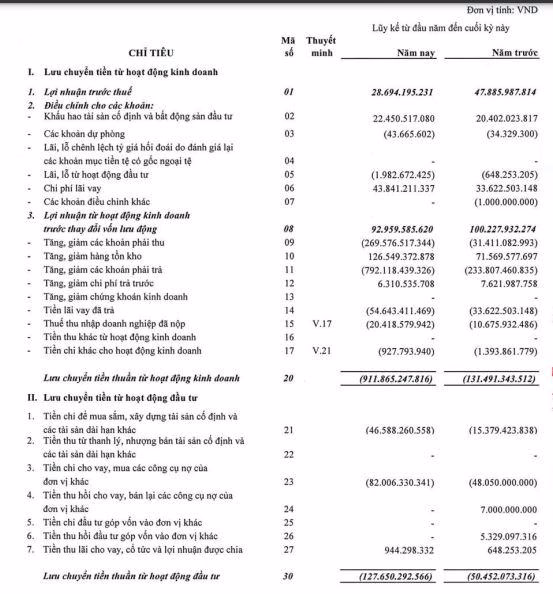 Đơn vị tính: VND

Lũy kế từ đầu năm đến cuối kỳ này

| CHỈ TIÊU | Mã số | Thuyết minh | Năm nay | Năm trước |
|---|---|---|---|---|
| I. Lưu chuyển tiền từ hoạt động kinh doanh | | | | |
| 1. Lợi nhuận trước thuế | 01 | | 28.694.195.231 | 47.885.987.814 |
| 2. Điều chỉnh cho các khoản: | | | | |
| - Khấu hao tài sản cố định và bất động sản đầu tư | 02 | | 22.450.517.080 | 20.402.023.817 |
| - Các khoản dự phòng | 03 | | (43.665.602) | (34.329.300) |
| - Lãi, lỗ chênh lệch tỷ giá hối đoái do đánh giá lại các khoản mục tiền tệ có gốc ngoại tệ | 04 | | - | - |
| - Lãi, lỗ từ hoạt động đầu tư | 05 | | (1.982.672.425) | (648.253.205) |
| - Chi phí lãi vay | 06 | | 43.841.211.337 | 33.622.503.148 |
| - Các khoản điều chỉnh khác | 07 | | - | (1.000.000.000) |
| 3. Lợi nhuận từ hoạt động kinh doanh trước thay đổi vốn lưu động | 08 | | 92.959.585.620 | 100.227.932.274 |
| - Tăng, giảm các khoản phải thu | 09 | | (269.576.517.344) | (31.411.082.993) |
| - Tăng, giảm hàng tồn kho | 10 | | 126.549.372.878 | 71.569.577.697 |
| - Tăng, giảm các khoản phải trả | 11 | | (792.118.439.326) | (233.807.460.835) |
| - Tăng, giảm chi phí trả trước | 12 | | 6.310.535.708 | 7.621.987.758 |
| - Tăng, giảm chứng khoán kinh doanh | 13 | | - | - |
| - Tiền lãi vay đã trả | 14 | | (54.643.411.469) | (33.622.503.148) |
| - Thuế thu nhập doanh nghiệp đã nộp | 15 | V.17 | (20.418.579.942) | (10.675.932.486) |
| - Tiền thu khác từ hoạt động kinh doanh | 16 | | - | - |
| - Tiền chi khác cho hoạt động kinh doanh | 17 | V.21 | (927.793.940) | (1.393.861.779) |
| Lưu chuyển tiền thuần từ hoạt động kinh doanh | 20 | | (911.865.247.816) | (131.491.343.512) |
| II. Lưu chuyển tiền từ hoạt động đầu tư | | | | |
| 1. Tiền chi để mua sắm, xây dựng tài sản cố định và các tài sản dài hạn khác | 21 | | (46.588.260.558) | (15.379.423.838) |
| 2. Tiền thu từ thanh lý, nhượng bán tài sản cố định và các tài sản dài hạn khác | 22 | | - | - |
| 3. Tiền chi cho vay, mua các công cụ nợ của đơn vị khác | 23 | | (82.006.330.341) | (48.050.000.000) |
| 4. Tiền thu hồi cho vay, bán lại các công cụ nợ của đơn vị khác | 24 | | - | 7.000.000.000 |
| 5. Tiền chi đầu tư góp vốn vào đơn vị khác | 25 | | - | - |
| 6. Tiền thu hồi đầu tư góp vốn vào đơn vị khác | 26 | | - | 5.329.097.316 |
| 7. Tiền thu lãi cho vay, cổ tức và lợi nhuận được chia | 27 | | 944.298.332 | 648.253.205 |
| Lưu chuyển tiền thuần từ hoạt động đầu tư | 30 | | (127.650.292.566) | (50.452.073.316) |